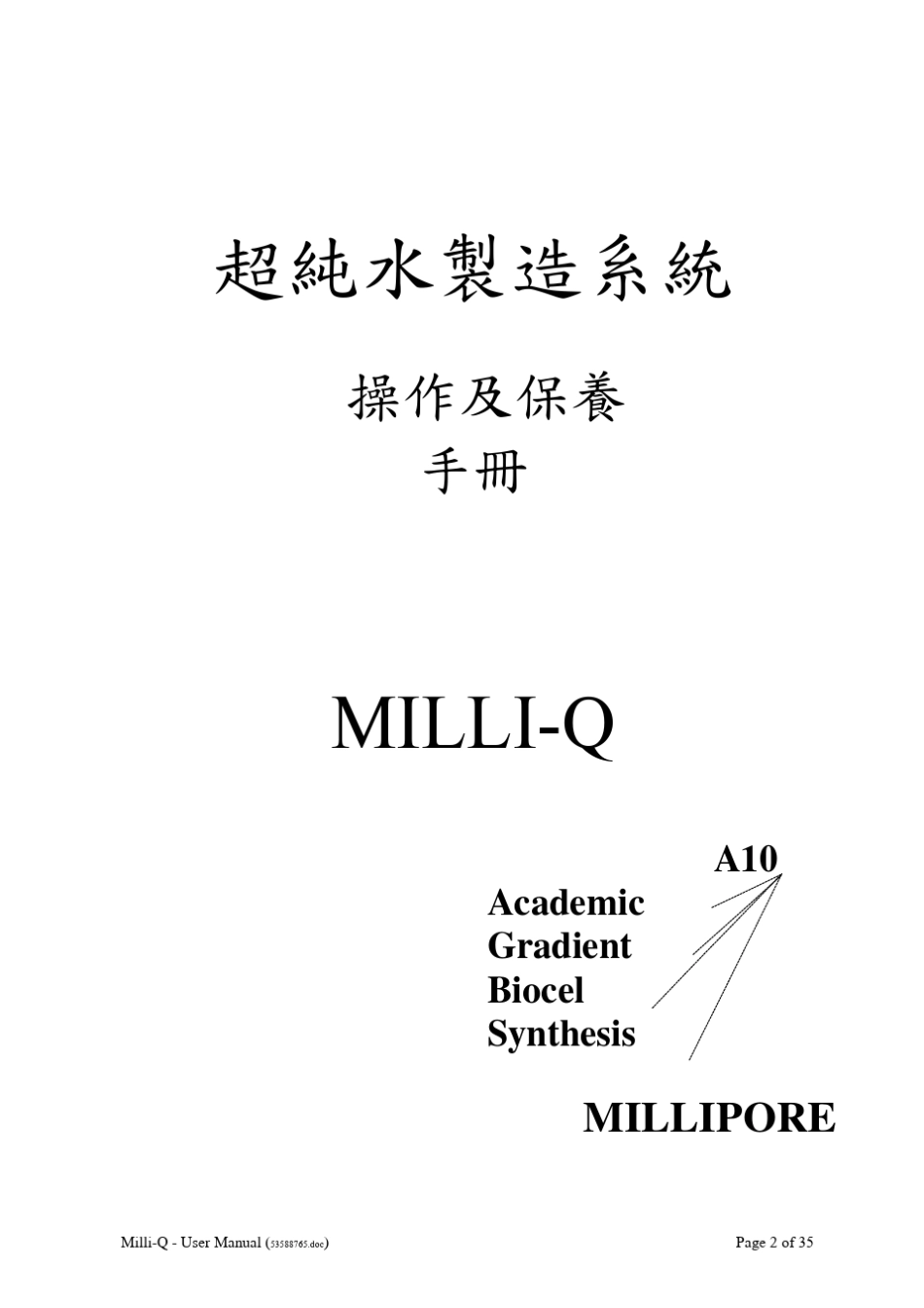 超純水製造系統

操作及保養
手冊

MILLI-Q

A10
Academic
Gradient
Biocel
Synthesis

MILLIPORE

Milli-Q - User Manual (53588765.doc)

Page 2 of 35